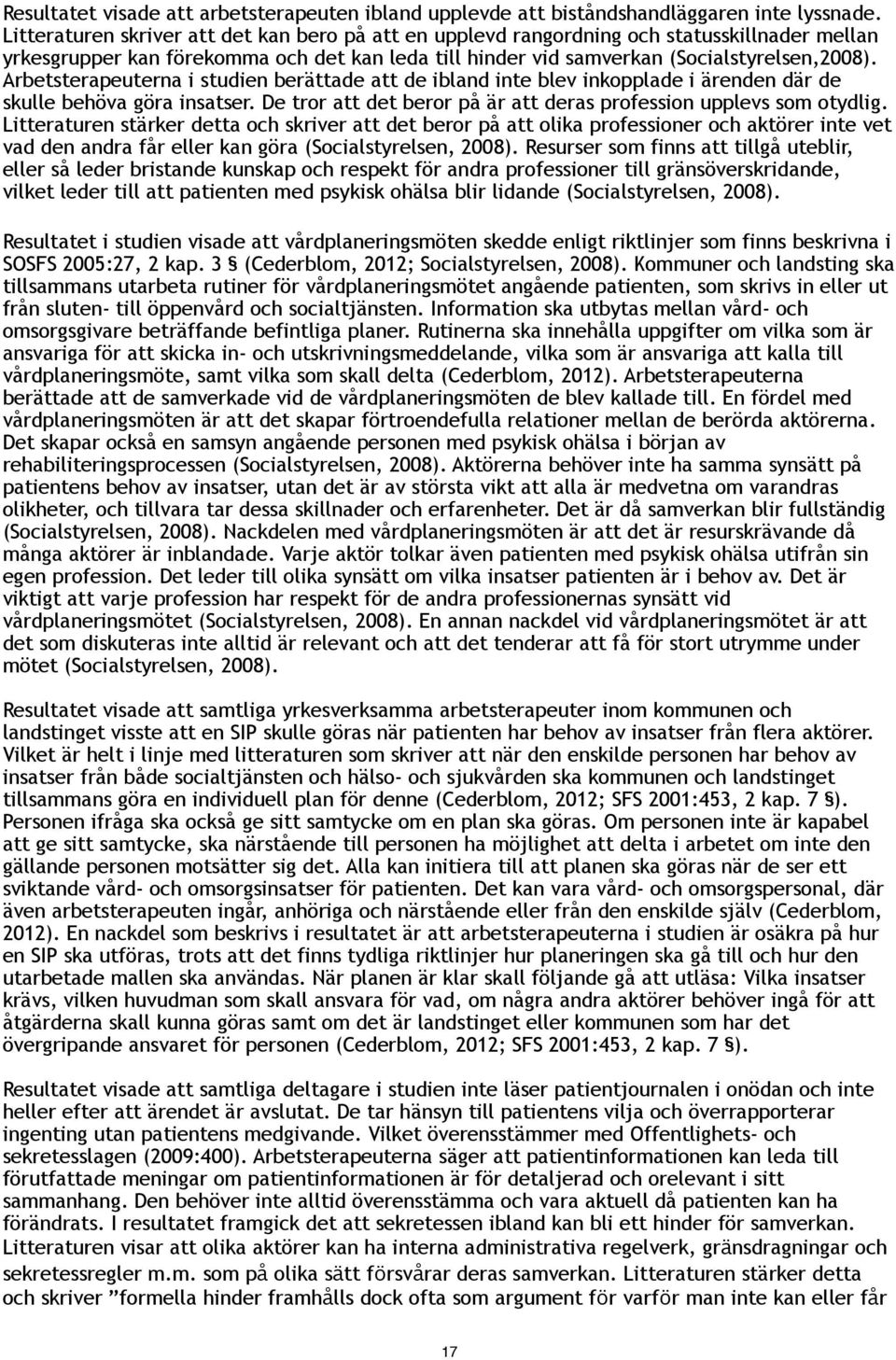 Resultatet visade att arbetsterapeuten ibland upplevde att biståndshandläggaren inte lyssnade. Litteraturen skriver att det kan bero på att en upplevd rangordning och statusskillnader mellan yrkesgrupper kan förekomma och det kan leda till hinder vid samverkan (Socialstyrelsen,2008). Arbetsterapeuterna i studien berättade att de ibland inte blev inkopplade i ärenden där de skulle behöva göra insatser. De tror att det beror på är att deras profession upplevs som otydlig. Litteraturen stärker detta och skriver att det beror på att olika professioner och aktörer inte vet vad den andra får eller kan göra (Socialstyrelsen, 2008). Resurser som finns att tillgå uteblir, eller så leder bristande kunskap och respekt för andra professioner till gränsöverskridande, vilket leder till att patienten med psykisk ohälsa blir lidande (Socialstyrelsen, 2008).

Resultatet i studien visade att vårdplaneringsmöten skedde enligt riktlinjer som finns beskrivna i SOSFS 2005:27, 2 kap. 3 § (Cederblom, 2012; Socialstyrelsen, 2008). Kommuner och landsting ska tillsammans utarbeta rutiner för vårdplaneringsmötet angående patienten, som skrivs in eller ut från sluten- till öppenvård och socialtjänsten. Information ska utbytas mellan vård- och omsorgsgivare beträffande befintliga planer. Rutinerna ska innehålla uppgifter om vilka som är ansvariga för att skicka in- och utskrivningsmeddelande, vilka som är ansvariga att kalla till vårdplaneringsmöte, samt vilka som skall delta (Cederblom, 2012). Arbetsterapeuterna berättade att de samverkade vid de vårdplaneringsmöten de blev kallade till. En fördel med vårdplaneringsmöten är att det skapar förtroendefulla relationer mellan de berörda aktörerna. Det skapar också en samsyn angående personen med psykisk ohälsa i början av rehabiliteringsprocessen (Socialstyrelsen, 2008). Aktörerna behöver inte ha samma synsätt på patientens behov av insatser, utan det är av största vikt att alla är medvetna om varandras olikheter, och tillvara tar dessa skillnader och erfarenheter. Det är då samverkan blir fullständig (Socialstyrelsen, 2008). Nackdelen med vårdplaneringsmöten är att det är resurskrävande då många aktörer är inblandade. Varje aktör tolkar även patienten med psykisk ohälsa utifrån sin egen profession. Det leder till olika synsätt om vilka insatser patienten är i behov av. Det är viktigt att varje profession har respekt för de andra professionernas synsätt vid vårdplaneringsmötet (Socialstyrelsen, 2008). En annan nackdel vid vårdplaneringsmötet är att det som diskuteras inte alltid är relevant och att det tenderar att få för stort utrymme under mötet (Socialstyrelsen, 2008).

Resultatet visade att samtliga yrkesverksamma arbetsterapeuter inom kommunen och landstinget visste att en SIP skulle göras när patienten har behov av insatser från flera aktörer. Vilket är helt i linje med litteraturen som skriver att när den enskilde personen har behov av insatser från både socialtjänsten och hälso- och sjukvården ska kommunen och landstinget tillsammans göra en individuell plan för denne (Cederblom, 2012; SFS 2001:453, 2 kap. 7 §). Personen ifråga ska också ge sitt samtycke om en plan ska göras. Om personen inte är kapabel att ge sitt samtycke, ska närstående till personen ha möjlighet att delta i arbetet om inte den gällande personen motsätter sig det. Alla kan initiera till att planen ska göras när de ser ett sviktande vård- och omsorgsinsatser för patienten. Det kan vara vård- och omsorgspersonal, där även arbetsterapeuten ingår, anhöriga och närstående eller från den enskilde själv (Cederblom, 2012). En nackdel som beskrivs i resultatet är att arbetsterapeuterna i studien är osäkra på hur en SIP ska utföras, trots att det finns tydliga riktlinjer hur planeringen ska gå till och hur den utarbetade mallen ska användas. När planen är klar skall följande gå att utläsa: Vilka insatser krävs, vilken huvudman som skall ansvara för vad, om några andra aktörer behöver ingå för att åtgärderna skall kunna göras samt om det är landstinget eller kommunen som har det övergripande ansvaret för personen (Cederblom, 2012; SFS 2001:453, 2 kap. 7 §).

Resultatet visade att samtliga deltagare i studien inte läser patientjournalen i onödan och inte heller efter att ärendet är avslutat. De tar hänsyn till patientens vilja och överrapporterar ingenting utan patientens medgivande. Vilket överensstämmer med Offentlighets- och sekretesslagen (2009:400). Arbetsterapeuterna säger att patientinformationen kan leda till förutfattade meningar om patientinformationen är för detaljerad och orelevant i sitt sammanhang. Den behöver inte alltid överensstämma och vara aktuell då patienten kan ha förändrats. I resultatet framgick det att sekretessen ibland kan bli ett hinder för samverkan. Litteraturen visar att olika aktörer kan ha interna administrativa regelverk, gränsdragningar och sekretessregler m.m. som på olika sätt försvårar deras samverkan. Litteraturen stärker detta och skriver ”formella hinder framhålls dock ofta som argument för varför man inte kan eller får

17